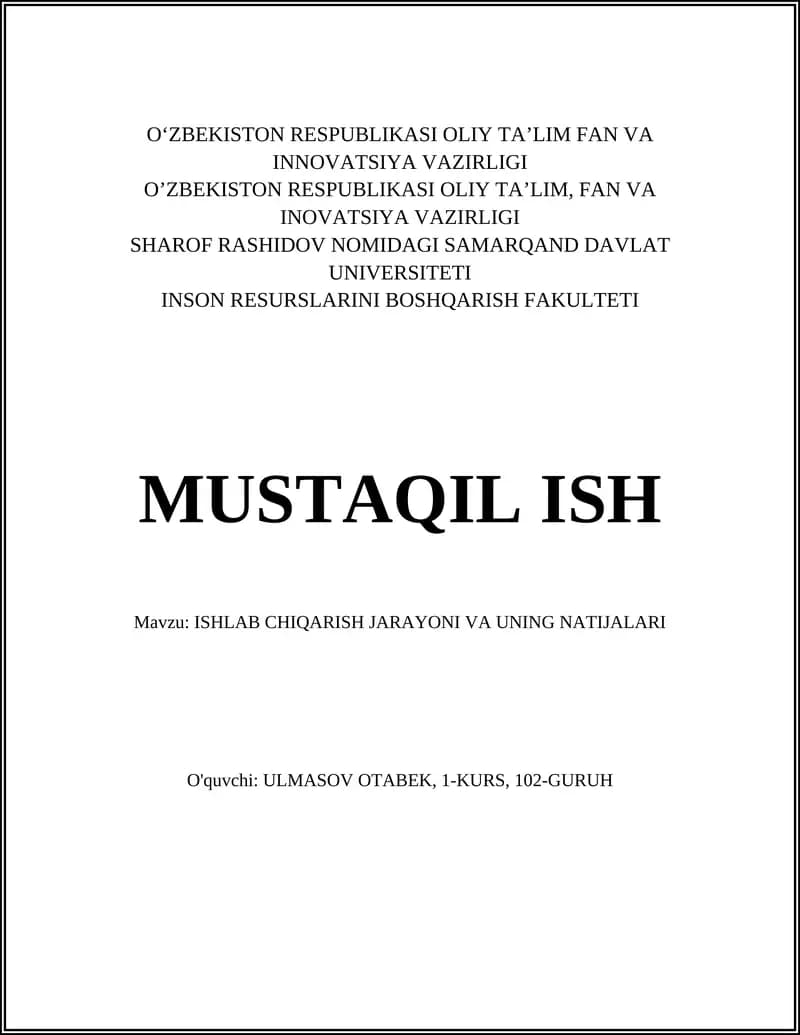 O‘ZBEKISTON RESPUBLIKASI OLIY TA’LIM FAN VA INNOVATSIYA VAZIRLIGI
O’ZBEKISTON RESPUBLIKASI OLIY TA’LIM, FAN VA INOVATSIYA VAZIRLIGI
SHAROF RASHIDOV NOMIDAGI SAMARQAND DAVLAT UNIVERSITETI
INSON RESURSLARINI BOSHQARISH FAKULTETI

MUSTAQIL ISH

Mavzu: ISHLAB CHIQARISH JARAYONI VA UNING NATIJALARI

O'quvchi: ULMASOV OTABEK, 1-KURS, 102-GURUH